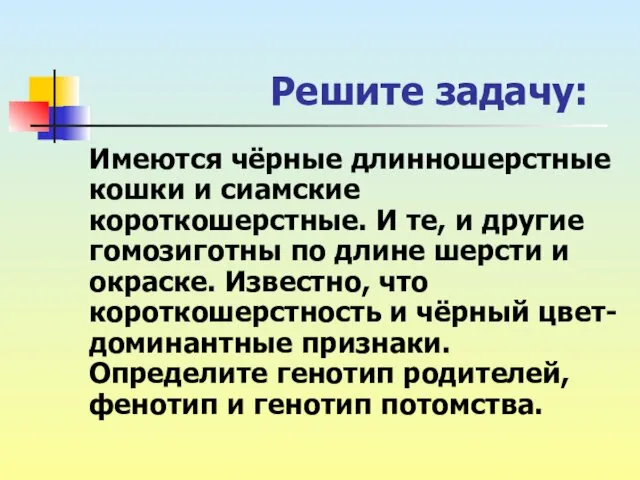 Решите задачу:

Имеются чёрные длинношерстные кошки и сиамские короткошерстные. И те, и другие гомозиготны по длине шерсти и окраске. Известно, что короткошерстность и чёрный цвет- доминантные признаки. Определите генотип родителей, фенотип и генотип потомства.